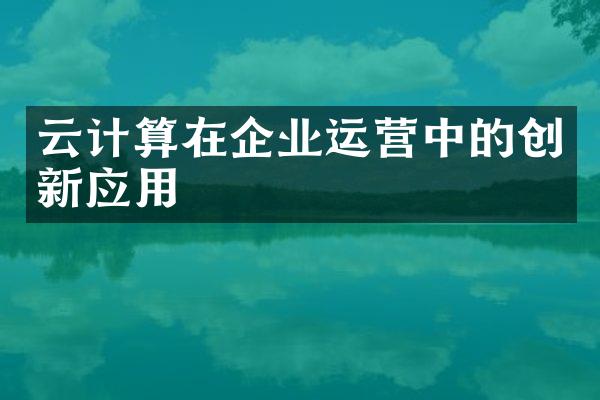 云计算在企业运营中的创新应用